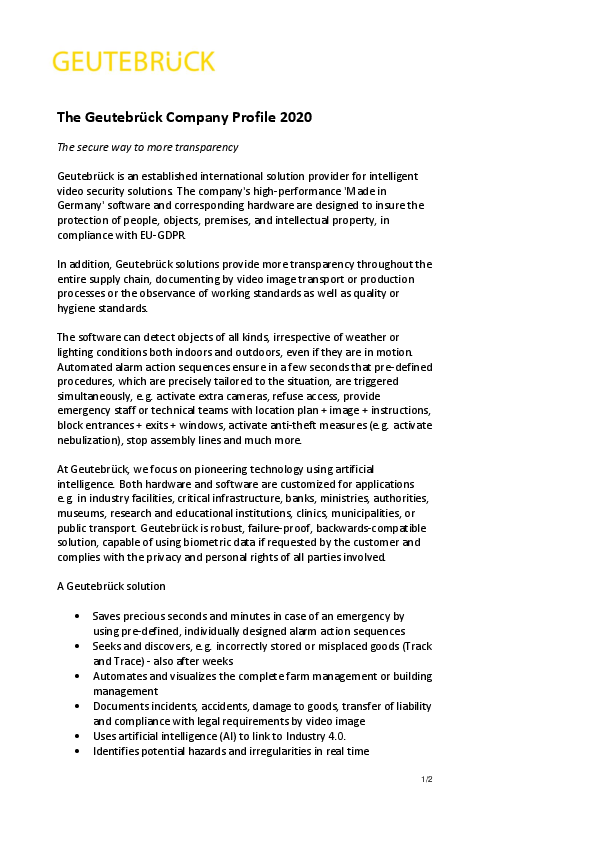 GEUTEBRÜCK

The Geutebrück Company Profile 2020

The secure way to more transparency

Geutebrück is an established international solution provider for intelligent video security solutions. The company's high-performance 'Made in Germany' software and corresponding hardware are designed to insure the protection of people, objects, premises, and intellectual property, in compliance with EU-GDPR.

In addition, Geutebrück solutions provide more transparency throughout the entire supply chain, documenting by video image transport or production processes or the observance of working standards as well as quality or hygiene standards.

The software can detect objects of all kinds, irrespective of weather or lighting conditions both indoors and outdoors, even if they are in motion. Automated alarm action sequences ensure in a few seconds that pre-defined procedures, which are precisely tailored to the situation, are triggered simultaneously, e.g. activate extra cameras, refuse access, provide emergency staff or technical teams with location plan + image + instructions, block entrances + exits + windows, activate anti-theft measures (e.g. activate nebulization), stop assembly lines and much more.

At Geutebrück, we focus on pioneering technology using artificial intelligence. Both hardware and software are customized for applications e.g. in industry facilities, critical infrastructure, banks, ministries, authorities, museums, research and educational institutions, clinics, municipalities, or public transport. Geutebrück is robust, failure-proof, backwards-compatible solution, capable of using biometric data if requested by the customer and complies with the privacy and personal rights of all parties involved.

A Geutebrück solution

• Saves precious seconds and minutes in case of an emergency by using pre-defined, individually designed alarm action sequences
• Seeks and discovers, e.g. incorrectly stored or misplaced goods (Track and Trace) - also after weeks
• Automates and visualizes the complete farm management or building management
• Documents incidents, accidents, damage to goods, transfer of liability and compliance with legal requirements by video image
• Uses artificial intelligence (AI) to link to Industry 4.0.
• Identifies potential hazards and irregularities in real time

1/2